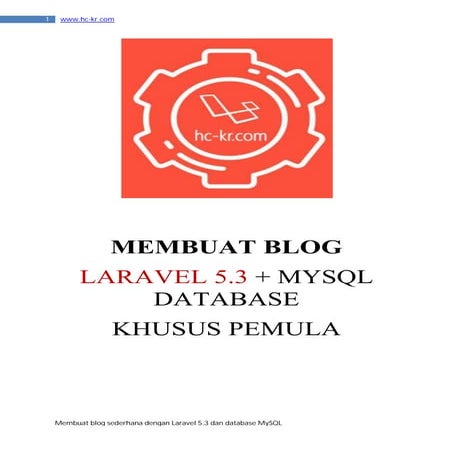 1 www.hc-kr.com

hc-kr.com

MEMBUAT BLOG

LARAVEL 5.3 + MYSQL DATABASE

KHUSUS PEMULA

Membuat blog sederhana dengan Laravel 5.3 dan database MySQL